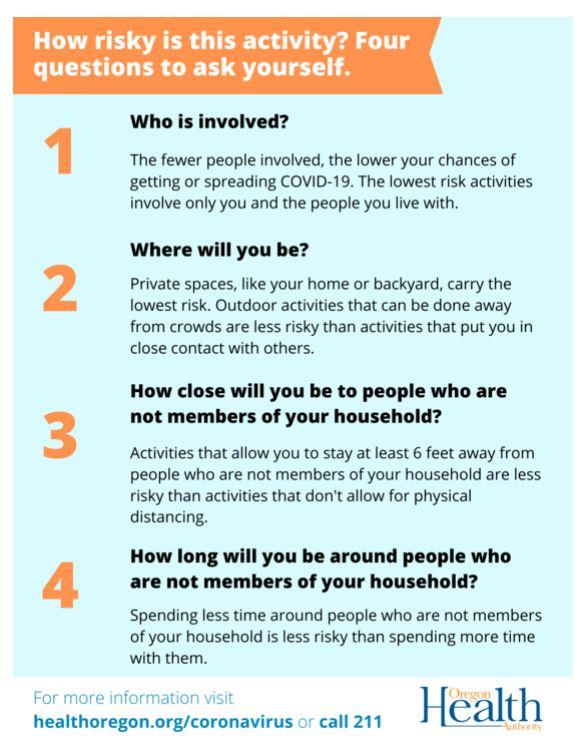 How risky is this activity? Four questions to ask yourself.

1

Who is involved?

The fewer people involved, the lower your chances of getting or spreading COVID-19. The lowest risk activities involve only you and the people you live with.

2

Where will you be?

Private spaces, like your home or backyard, carry the lowest risk. Outdoor activities that can be done away from crowds are less risky than activities that put you in close contact with others.

3

How close will you be to people who are not members of your household?

Activities that allow you to stay at least 6 feet away from people who are not members of your household are less risky than activities that don't allow for physical distancing.

4

How long will you be around people who are not members of your household?

Spending less time around people who are not members of your household is less risky than spending more time with them.

For more information visit healthoregon.org/coronavirus or call 211

Oregon Health Authority